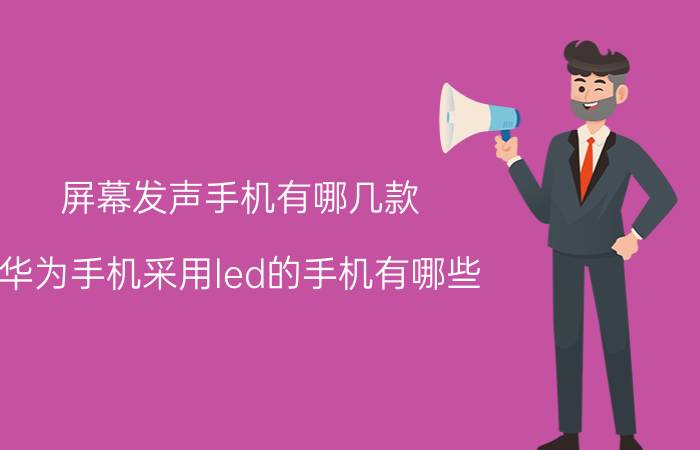 屏幕发声手机有哪几款

华为手机采用led的手机有哪些